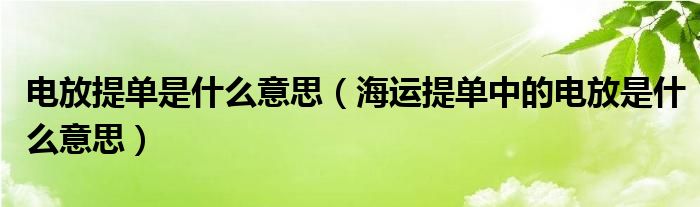 电放提单是什么意思（海运提单中的电放是什么意思）